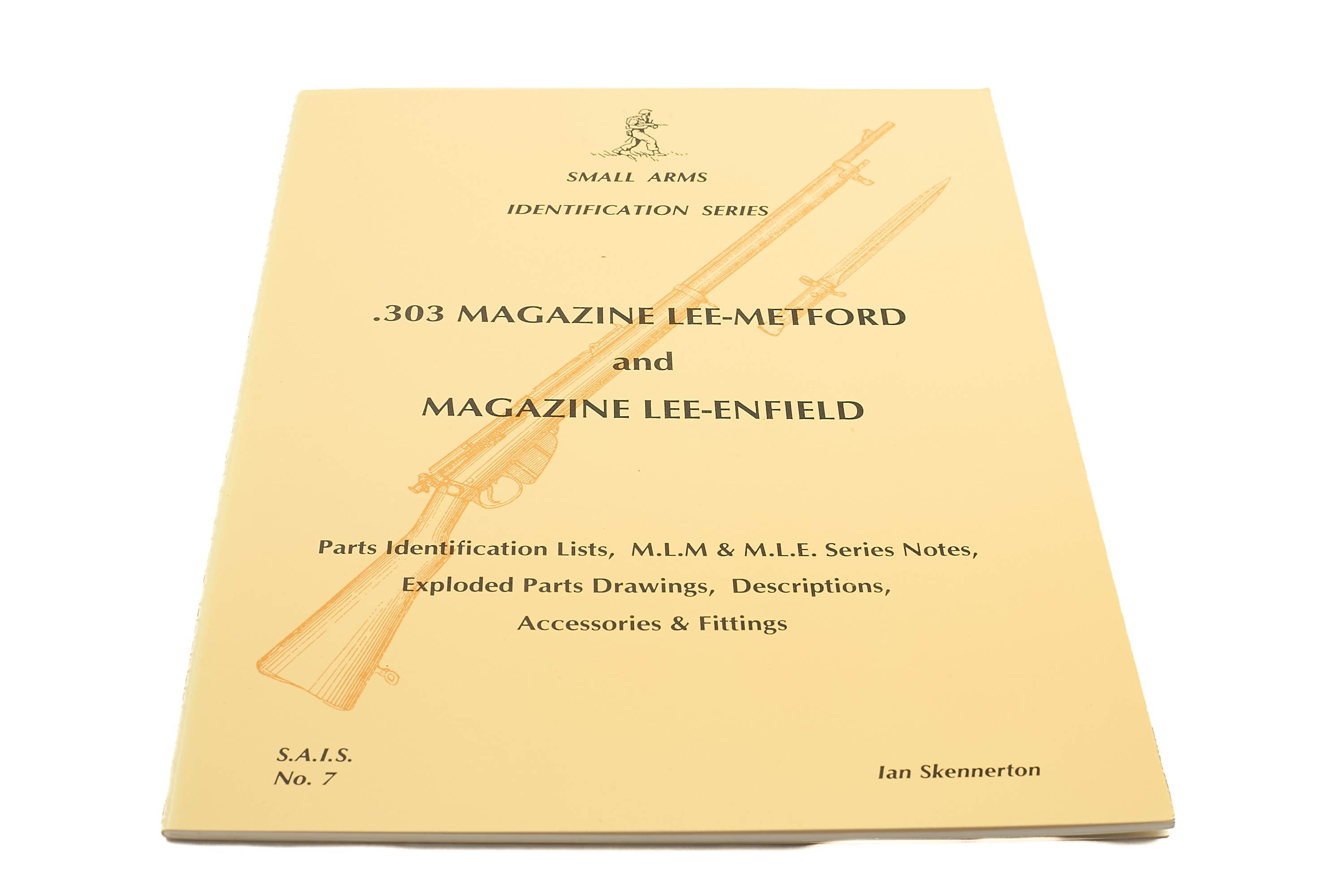 SMALL ARMS

IDENTIFICATION SERIES

.303 MAGAZINE LEE-METFORD

and

MAGAZINE LEE-ENFIELD

Parts Identification Lists, M.L.M & M.L.E. Series Notes, Exploded Parts Drawings, Descriptions, Accessories & Fittings

S.A.I.S.
No. 7

Ian Skennerton